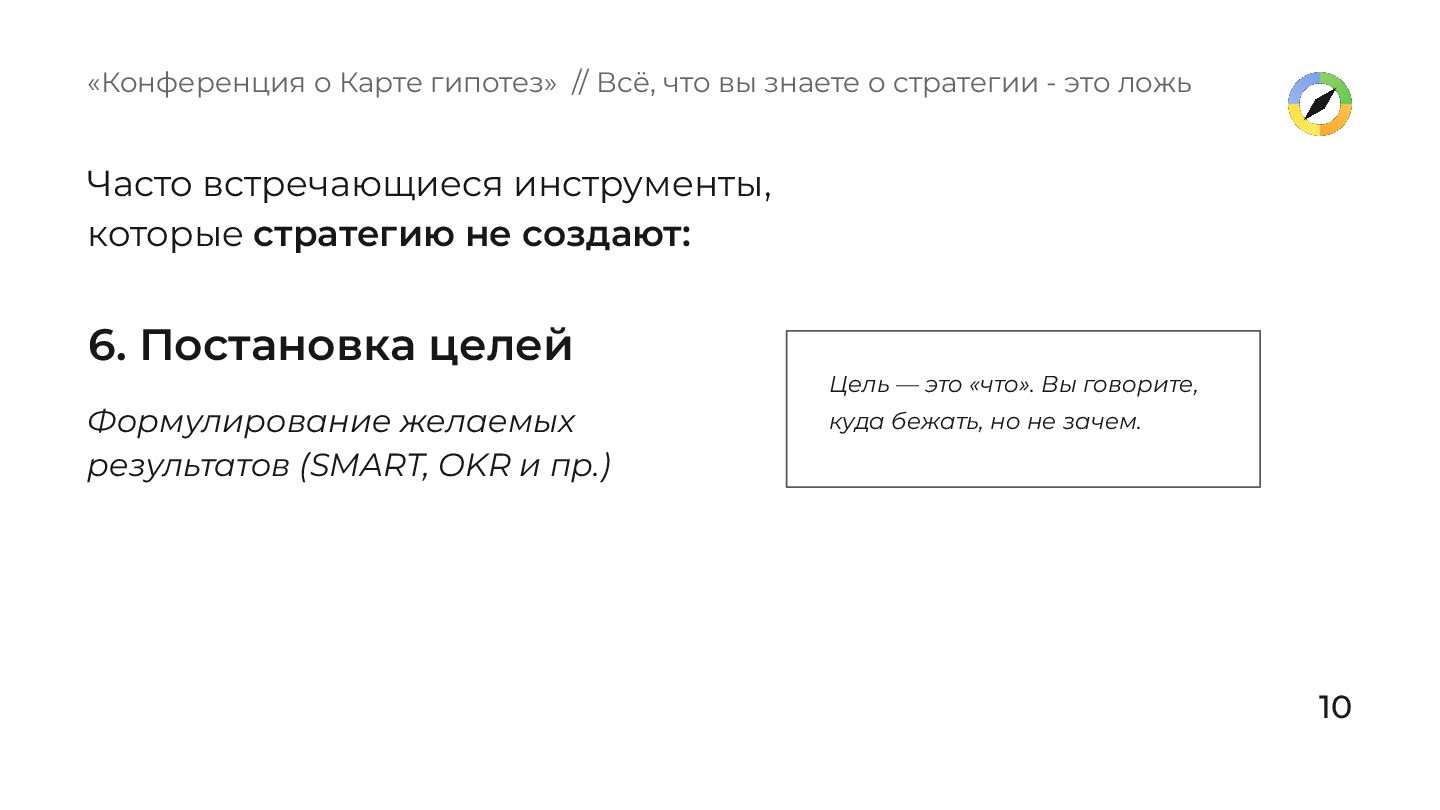 «Конференция о Карте гипотез» // Всё, что вы знаете о стратегии - это ложь

Часто встречающиеся инструменты, которые стратегию не создают:

6. Постановка целей

Формулирование желаемых результатов (SMART, OKR и пр.)

Цель — это «что». Вы говорите, куда бежать, но не зачем.

10